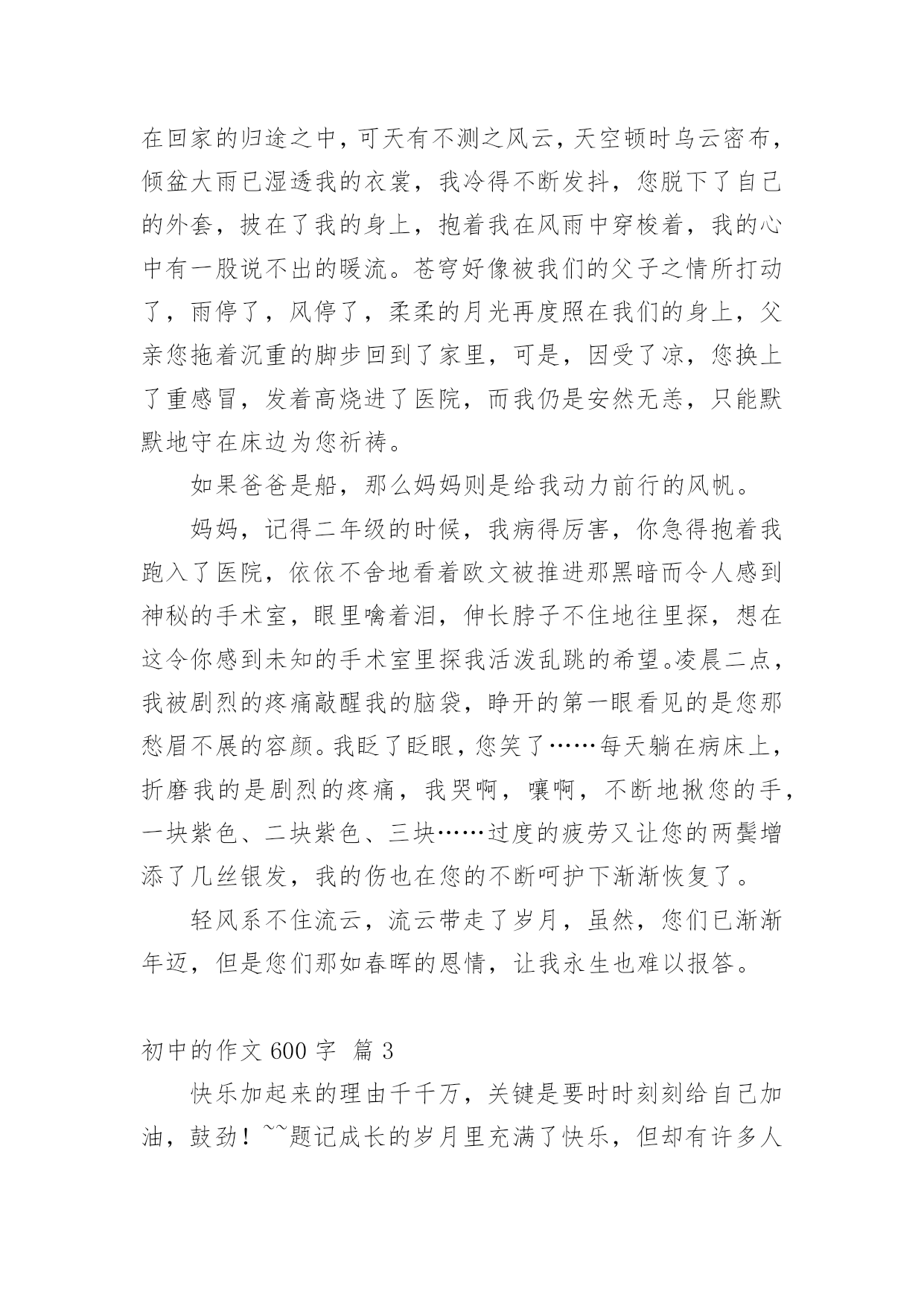 在回家的归途之中，可天有不测之风云，天空顿时乌云密布，倾盆大雨已湿透我的衣裳，我冷得不断发抖，您脱下了自己的外套，披在了我的身上，抱着我在风雨中穿梭着，我的心中有一股说不出的暖流。苍穹好像被我们的父子之情所打动了，雨停了，风停了，柔柔的月光再度照在我们的身上，父亲您拖着沉重的脚步回到了家里，可是，因受了凉，您换上了重感冒，发着高烧进了医院，而我仍是安然无恙，只能默默地守在床边为您祈祷。

如果爸爸是船，那么妈妈则是给我动力前行的风帆。

妈妈，记得二年级的时候，我病得厉害，你急得抱着我跑入了医院，依依不舍地看着欧文被推进那黑暗而令人感到神秘的手术室，眼里噙着泪，伸长脖子不住地往里探，想在这令你感到未知的手术室里探我活泼乱跳的希望。凌晨二点，我被剧烈的疼痛敲醒我的脑袋，睁开的第一眼看见的是您那愁眉不展的容颜。我眨了眨眼，您笑了……每天躺在病床上，折磨我的是剧烈的疼痛，我哭啊，嚷啊，不断地揪您的手，一块紫色、二块紫色、三块……过度的疲劳又让您的两鬓增添了几丝银发，我的伤也在您的不断呵护下渐渐恢复了。

轻风系不住流云，流云带走了岁月，虽然，您们已渐渐年迈，但是您们那如春晖的恩情，让我永生也难以报答。

初中的作文 600 字 篇 3

快乐加起来的理由千千万，关键是要时时刻刻给自己加油，鼓劲！~~题记成长的岁月里充满了快乐，但却有许多人